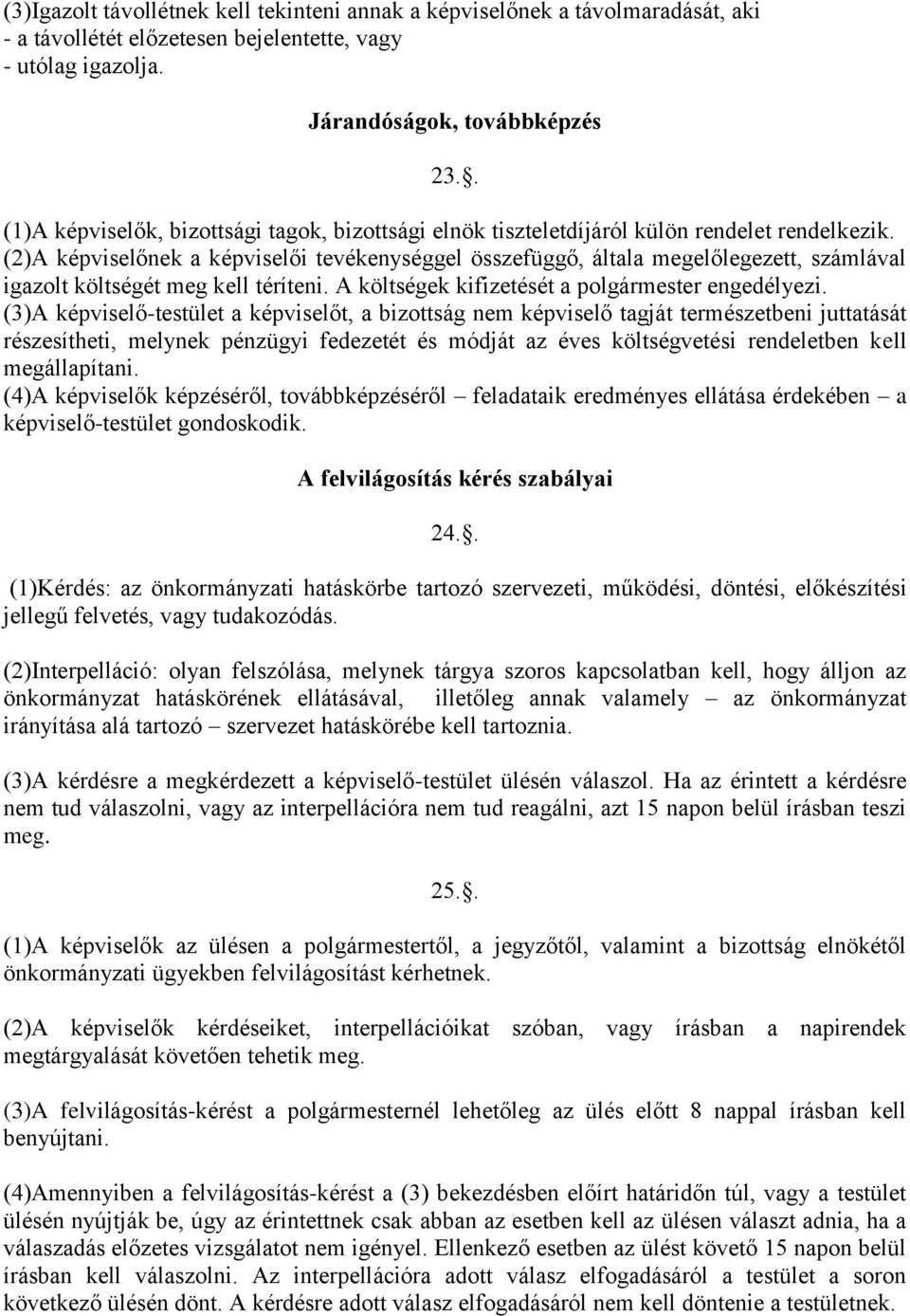 (3)Igazolt távollétnek kell tekinteni annak a képviselőnek a távolmaradását, aki
- a távollétét előzetesen bejelentette, vagy
- utólag igazolja.

Járandóságok, továbbképzés

23..

(1)A képviselők, bizottsági tagok, bizottsági elnök tiszteletdíjáról külön rendelet rendelkezik.
(2)A képviselőnek a képviselői tevékenységgel összefüggő, általa megelőlegezett, számlával igazolt költségét meg kell téríteni. A költségek kifizetését a polgármester engedélyezi.
(3)A képviselő-testület a képviselőt, a bizottság nem képviselő tagját természetbeni juttatását részesítheti, melynek pénzügyi fedezetét és módját az éves költségvetési rendeletben kell megállapítani.
(4)A képviselők képzéséről, továbbképzéséről – feladataik eredményes ellátása érdekében – a képviselő-testület gondoskodik.

A felvilágosítás kérés szabályai

24..

(1)Kérdés: az önkormányzati hatáskörbe tartozó szervezeti, működési, döntési, előkészítési jellegű felvetés, vagy tudakozódás.

(2)Interpelláció: olyan felszólása, melynek tárgya szoros kapcsolatban kell, hogy álljon az önkormányzat hatáskörének ellátásával, illetőleg annak valamely – az önkormányzat irányítása alá tartozó – szervezet hatáskörébe kell tartoznia.

(3)A kérdésre a megkérdezett a képviselő-testület ülésén válaszol. Ha az érintett a kérdésre nem tud válaszolni, vagy az interpellációra nem tud reagálni, azt 15 napon belül írásban teszi meg.

25..

(1)A képviselők az ülésen a polgármestertől, a jegyzőtől, valamint a bizottság elnökétől önkormányzati ügyekben felvilágosítást kérhetnek.

(2)A képviselők kérdéseiket, interpellációikat szóban, vagy írásban a napirendek megtárgyalását követően tehetik meg.

(3)A felvilágosítás-kérést a polgármesternél lehetőleg az ülés előtt 8 nappal írásban kell benyújtani.

(4)Amennyiben a felvilágosítás-kérést a (3) bekezdésben előírt határidőn túl, vagy a testület ülésén nyújtják be, úgy az érintettnek csak abban az esetben kell az ülésen választ adnia, ha a válaszadás előzetes vizsgálatot nem igényel. Ellenkező esetben az ülést követő 15 napon belül írásban kell válaszolni. Az interpellációra adott válasz elfogadásáról a testület a soron következő ülésén dönt. A kérdésre adott válasz elfogadásáról nem kell döntenie a testületnek.